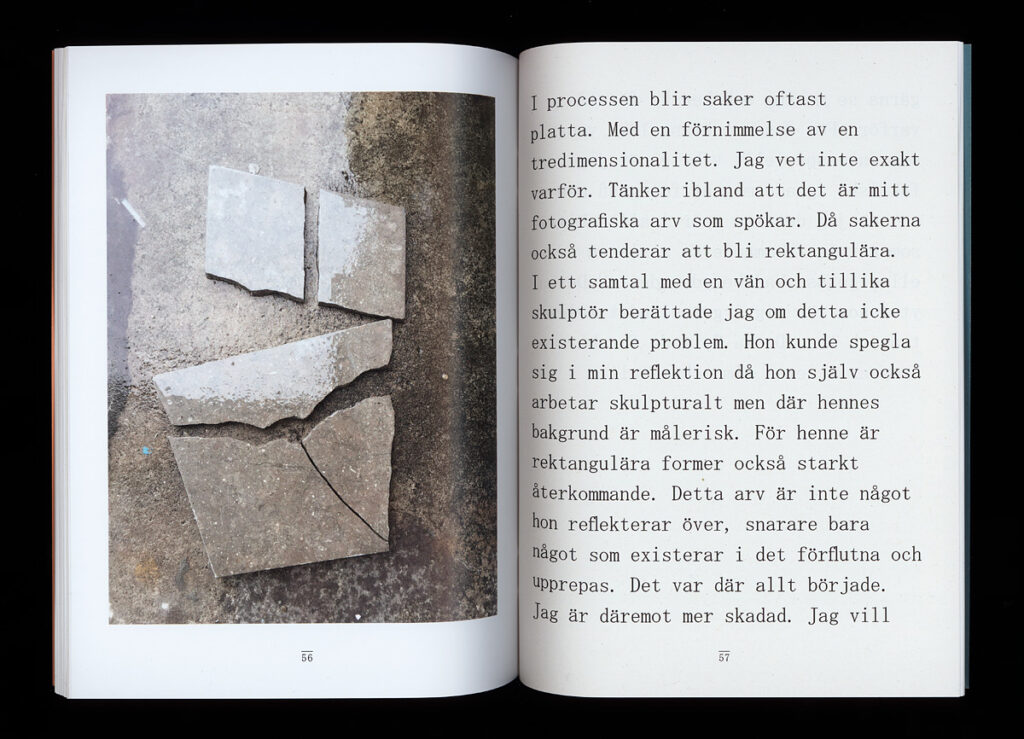 56

I processen blir saker oftast platta. Med en förnimmelse av en tredimensionalitet. Jag vet inte exakt varför. Tänker ibland att det är mitt fotografiska arv som spökar. Då sakerna också tenderar att bli rektangulära. I ett samtal med en vän och tillika skulptör berättade jag om detta icke existerande problem. Hon kunde spegla sig i min reflektion då hon själv också arbetar skulpturalt men där hennes bakgrund är målerisk. För henne är rektangulära former också starkt återkommande. Detta arv är inte något hon reflekterar över, snarare bara något som existerar i det förflutna och upprepas. Det var där allt började. Jag är däremot mer skadad. Jag vill

57